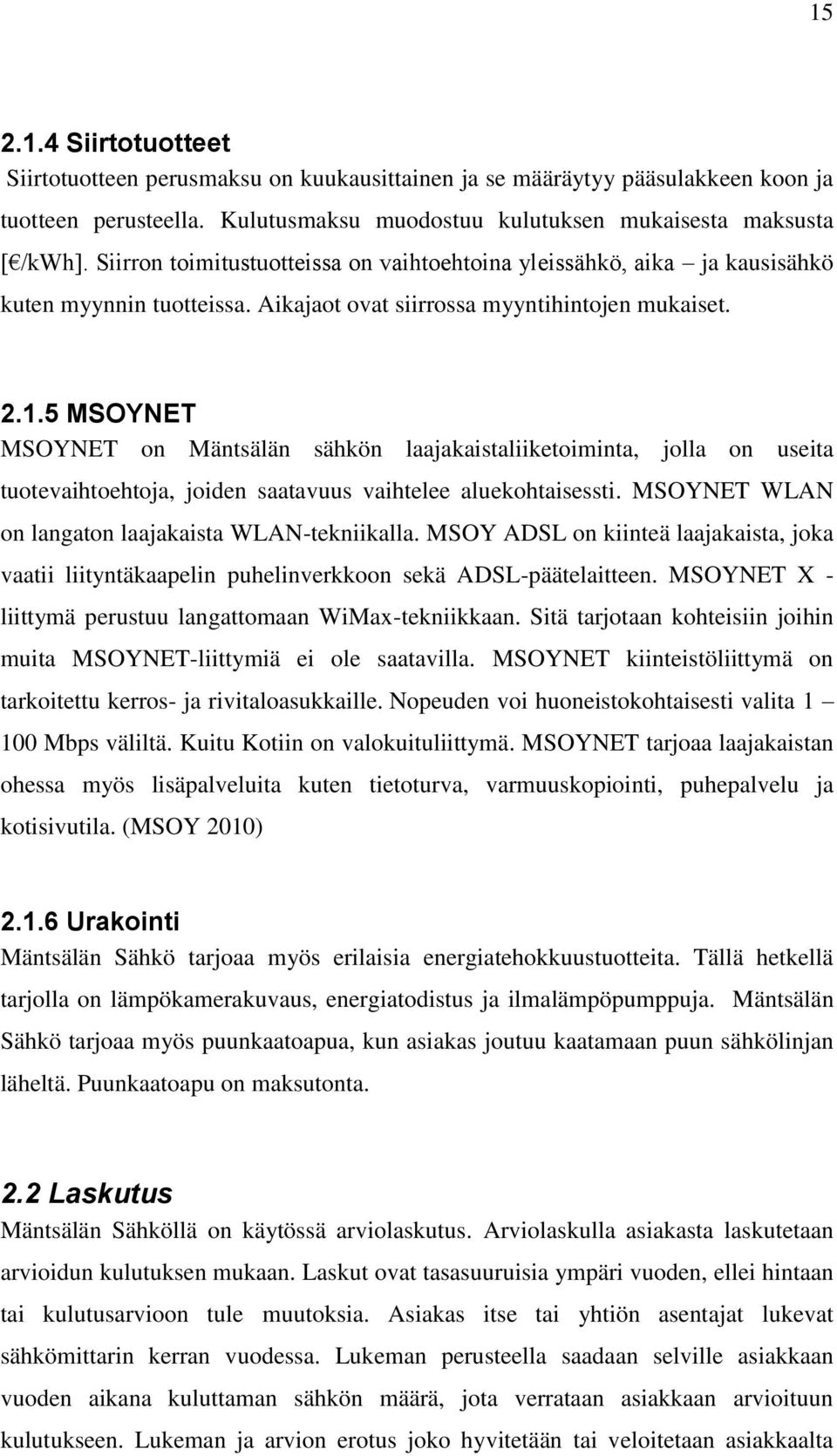 15

2.1.4 Siirtotuotteet

Siirtotuotteen perusmaksu on kuukausittainen ja se määräytyy pääsulakkeen koon ja tuotteen perusteella. Kulutusmaksu muodostuu kulutuksen mukaisesta maksusta [€/kWh]. Siirron toimitustuotteissa on vaihtoehtoina yleissähkö, aika – ja kausisähkö kuten myynnin tuotteissa. Aikajaot ovat siirrossa myyntihintojen mukaiset.

2.1.5 MSOYNET

MSOYNET on Mäntsälän sähkön laajakaistaliiketoiminta, jolla on useita tuotevaihtoehtoja, joiden saatavuus vaihtelee aluekohtaisessti. MSOYNET WLAN on langaton laajakaista WLAN-tekniikalla. MSOY ADSL on kiinteä laajakaista, joka vaatii liityntäkaapelin puhelinverkkoon sekä ADSL-päätelaitteen. MSOYNET X - liittymä perustuu langattomaan WiMax-tekniikkaan. Sitä tarjotaan kohteisiin joihin muita MSOYNET-liittymiä ei ole saatavilla. MSOYNET kiinteistöliittymä on tarkoitettu kerros- ja rivitaloasukkaille. Nopeuden voi huoneistokohtaisesti valita 1 – 100 Mbps väliltä. Kuitu Kotiin on valokuituliittymä. MSOYNET tarjoaa laajakaistan ohessa myös lisäpalveluita kuten tietoturva, varmuuskopiointi, puhepalvelu ja kotisivutila. (MSOY 2010)

2.1.6 Urakointi

Mäntsälän Sähkö tarjoaa myös erilaisia energiatehokkuustuotteita. Tällä hetkellä tarjolla on lämpökamerakuvaus, energiatodistus ja ilmalämpöpumppuja. Mäntsälän Sähkö tarjoaa myös puunkaatoapua, kun asiakas joutuu kaatamaan puun sähkölinjan läheltä. Puunkaatoapu on maksutonta.

2.2 Laskutus

Mäntsälän Sähköllä on käytössä arviolaskutus. Arviolaskulla asiakasta laskutetaan arvioidun kulutuksen mukaan. Laskut ovat tasasuuruisia ympäri vuoden, ellei hintaan tai kulutusarvioon tule muutoksia. Asiakas itse tai yhtiön asentajat lukevat sähkömittarin kerran vuodessa. Lukeman perusteella saadaan selville asiakkaan vuoden aikana kuluttaman sähkön määrä, jota verrataan asiakkaan arvioituun kulutukseen. Lukeman ja arvion erotus joko hyvitetään tai veloitetaan asiakkaalta